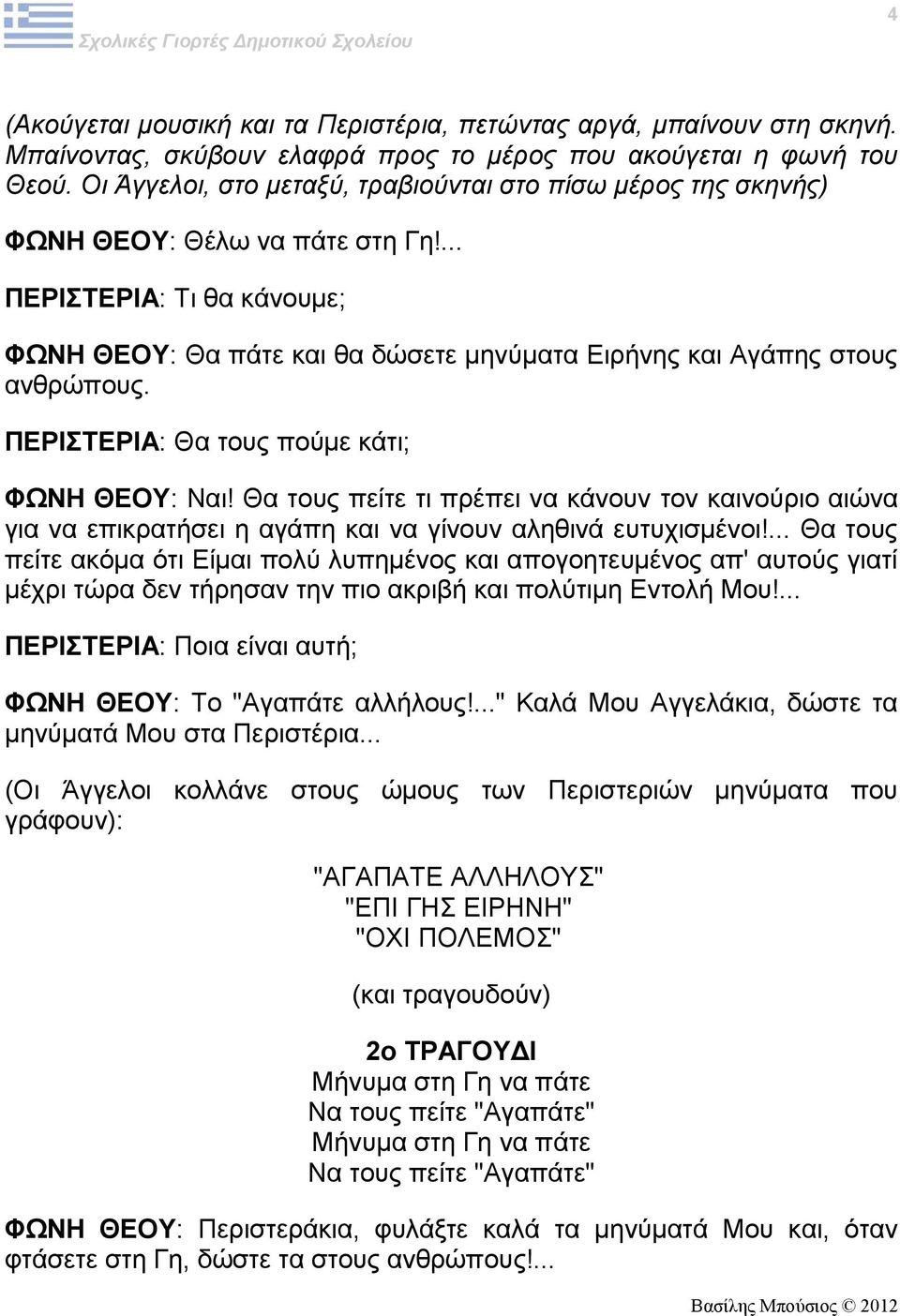 Σχολικές Γιορτές Δημοτικού Σχολείου

4

(Ακούγεται μουσική και τα Περιστέρια, πετώντας αργά, μπαίνουν στη σκηνή. Μπαίνοντας, σκύβουν ελαφρά προς το μέρος που ακούγεται η φωνή του Θεού. Οι Άγγελοι, στο μεταξύ, τραβιούνται στο πίσω μέρος της σκηνής)

ΦΩΝΗ ΘΕΟΥ: Θέλω να πάτε στη Γη!...

ΠΕΡΙΣΤΕΡΙΑ: Τι θα κάνουμε;

ΦΩΝΗ ΘΕΟΥ: Θα πάτε και θα δώσετε μηνύματα Ειρήνης και Αγάπης στους ανθρώπους.

ΠΕΡΙΣΤΕΡΙΑ: Θα τους πούμε κάτι;

ΦΩΝΗ ΘΕΟΥ: Ναι! Θα τους πείτε τι πρέπει να κάνουν τον καινούριο αιώνα για να επικρατήσει η αγάπη και να γίνουν αληθινά ευτυχισμένοι!... Θα τους πείτε ακόμα ότι Είμαι πολύ λυπημένος και απογοητευμένος απ' αυτούς γιατί μέχρι τώρα δεν τήρησαν την πιο ακριβή και πολύτιμη Εντολή Μου!...

ΠΕΡΙΣΤΕΡΙΑ: Ποια είναι αυτή;

ΦΩΝΗ ΘΕΟΥ: Το "Αγαπάτε αλλήλους!..." Καλά Μου Αγγελάκια, δώστε τα μηνύματά Μου στα Περιστέρια...

(Οι Άγγελοι κολλάνε στους ώμους των Περιστεριών μηνύματα που γράφουν):

"ΑΓΑΠΑΤΕ ΑΛΛΗΛΟΥΣ"
"ΕΠΙ ΓΗΣ ΕΙΡΗΝΗ"
"ΟΧΙ ΠΟΛΕΜΟΣ"

(και τραγουδούν)

2ο ΤΡΑΓΟΥΔΙ
Μήνυμα στη Γη να πάτε
Να τους πείτε "Αγαπάτε"
Μήνυμα στη Γη να πάτε
Να τους πείτε "Αγαπάτε"

ΦΩΝΗ ΘΕΟΥ: Περιστεράκια, φυλάξτε καλά τα μηνύματά Μου και, όταν φτάσετε στη Γη, δώστε τα στους ανθρώπους!...

Βασίλης Μπούσιος © 2012